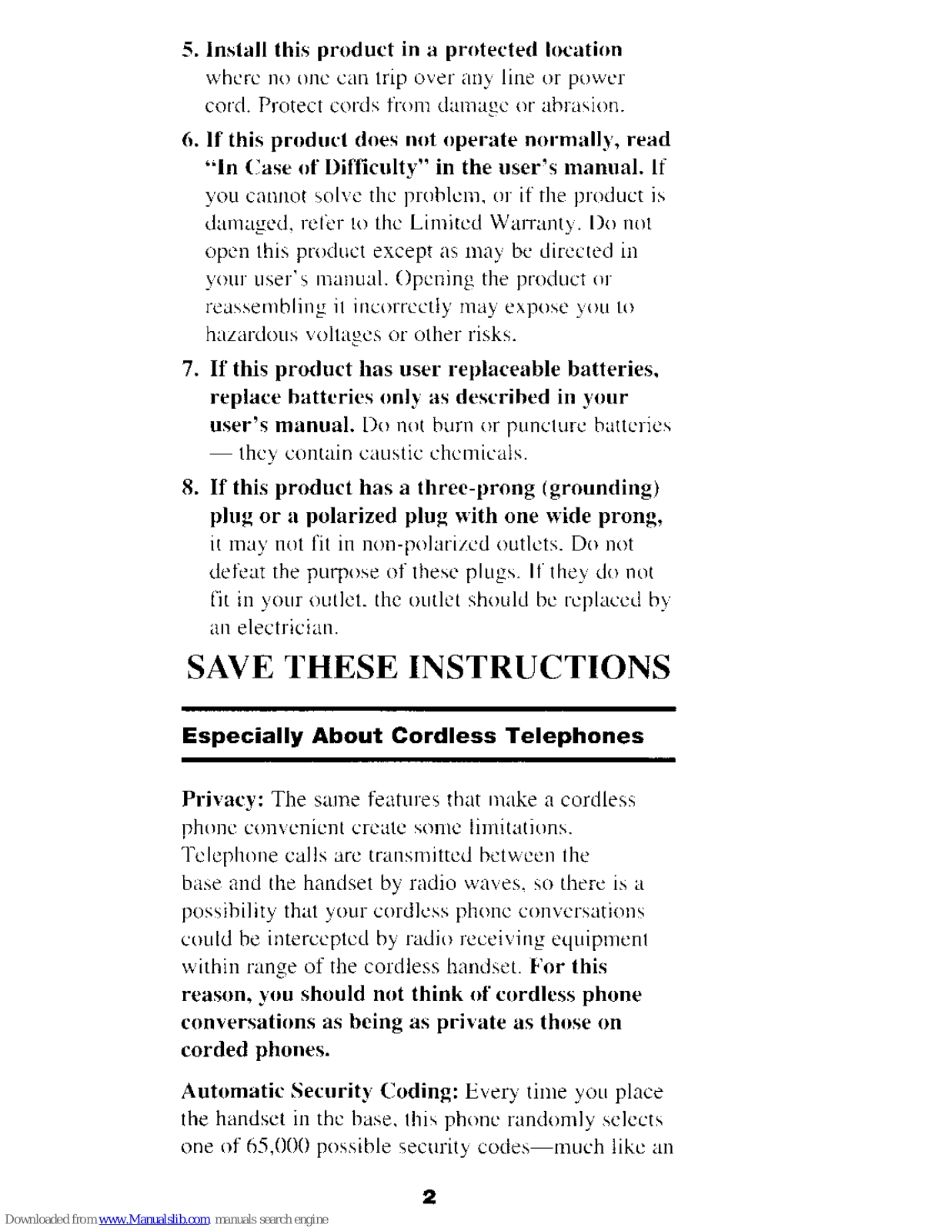 5. Install this product in a protected location where no one can trip over any line or power cord. Protect cords from damage or abrasion.

6. If this product does not operate normally, read "In Case of Difficulty" in the user's manual. If you cannot solve the problem, or if the product is damaged, refer to the Limited Warranty. Do not open this product except as may be directed in your user's manual. Opening the product or reassembling it incorrectly may expose you to hazardous voltages or other risks.

7. If this product has user replaceable batteries, replace batteries only as described in your user's manual. Do not burn or puncture batteries — they contain caustic chemicals.

8. If this product has a three-prong (grounding) plug or a polarized plug with one wide prong, it may not fit in non-polarized outlets. Do not defeat the purpose of these plugs. If they do not fit in your outlet, the outlet should be replaced by an electrician.

SAVE THESE INSTRUCTIONS

Especially About Cordless Telephones

Privacy: The same features that make a cordless phone convenient create some limitations. Telephone calls are transmitted between the base and the handset by radio waves, so there is a possibility that your cordless phone conversations could be intercepted by radio receiving equipment within range of the cordless handset. For this reason, you should not think of cordless phone conversations as being as private as those on corded phones.

Automatic Security Coding: Every time you place the handset in the base, this phone randomly selects one of 65,000 possible security codes—much like an

2

Downloaded from www.Manualslib.com manuals search engine